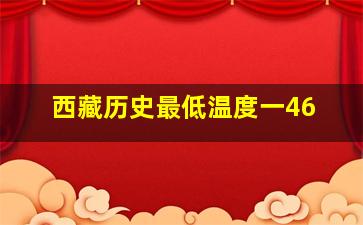 西藏历史最低温度一46